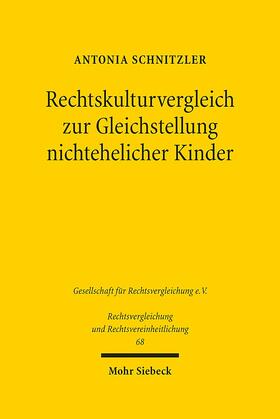 ANTONIA SCHNITZLER

Rechtskulturvergleich zur Gleichstellung nichtehelicher Kinder

Gesellschaft für Rechtsvergleichung e.V.

Rechtsvergleichung und Rechtsvereinheitlichung
68

Mohr Siebeck